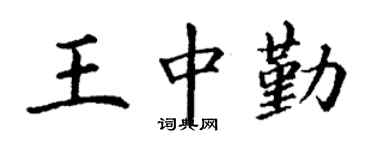 王中勤

词典网